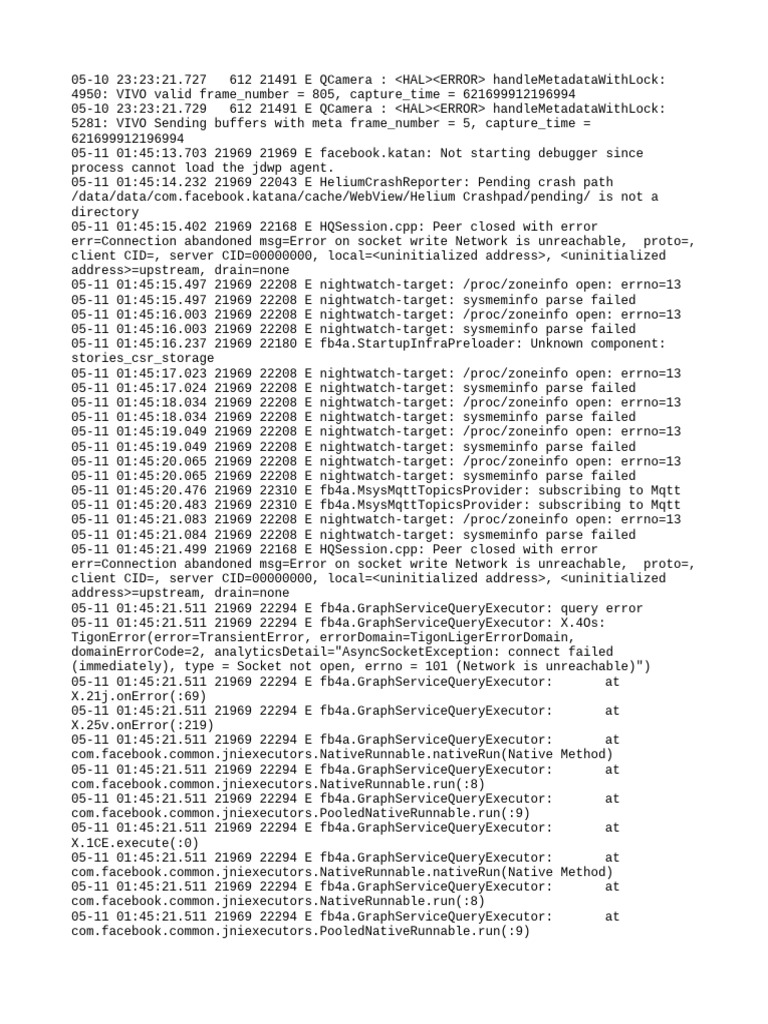 05-10 23:23:21.727   612 21491 E QCamera : <HAL><ERROR> handleMetadataWithLock: 4950: VIVO valid frame_number = 805, capture_time = 621699912196994
05-10 23:23:21.729   612 21491 E QCamera : <HAL><ERROR> handleMetadataWithLock: 5281: VIVO Sending buffers with meta frame_number = 5, capture_time = 621699912196994
05-11 01:45:13.703 21969 21969 E facebook.katan: Not starting debugger since process cannot load the jdwp agent.
05-11 01:45:14.232 21969 22043 E HeliumCrashReporter: Pending crash path /data/data/com.facebook.katana/cache/WebView/Helium Crashpad/pending/ is not a directory
05-11 01:45:15.402 21969 22168 E HQSession.cpp: Peer closed with error err=Connection abandoned msg=Error on socket write Network is unreachable,  proto=, client CID=, server CID=00000000, local=<uninitialized address>, <uninitialized address>=upstream, drain=none
05-11 01:45:15.497 21969 22208 E nightwatch-target: /proc/zoneinfo open: errno=13
05-11 01:45:15.497 21969 22208 E nightwatch-target: sysmeminfo parse failed
05-11 01:45:16.003 21969 22208 E nightwatch-target: /proc/zoneinfo open: errno=13
05-11 01:45:16.003 21969 22208 E nightwatch-target: sysmeminfo parse failed
05-11 01:45:16.237 21969 22180 E fb4a.StartupInfraPreloader: Unknown component: stories_csr_storage
05-11 01:45:17.023 21969 22208 E nightwatch-target: /proc/zoneinfo open: errno=13
05-11 01:45:17.024 21969 22208 E nightwatch-target: sysmeminfo parse failed
05-11 01:45:18.034 21969 22208 E nightwatch-target: /proc/zoneinfo open: errno=13
05-11 01:45:18.034 21969 22208 E nightwatch-target: sysmeminfo parse failed
05-11 01:45:19.049 21969 22208 E nightwatch-target: /proc/zoneinfo open: errno=13
05-11 01:45:19.049 21969 22208 E nightwatch-target: sysmeminfo parse failed
05-11 01:45:20.065 21969 22208 E nightwatch-target: /proc/zoneinfo open: errno=13
05-11 01:45:20.065 21969 22208 E nightwatch-target: sysmeminfo parse failed
05-11 01:45:20.476 21969 22310 E fb4a.MsysMqttTopicsProvider: subscribing to Mqtt
05-11 01:45:20.483 21969 22310 E fb4a.MsysMqttTopicsProvider: subscribing to Mqtt
05-11 01:45:21.083 21969 22208 E nightwatch-target: /proc/zoneinfo open: errno=13
05-11 01:45:21.084 21969 22208 E nightwatch-target: sysmeminfo parse failed
05-11 01:45:21.499 21969 22168 E HQSession.cpp: Peer closed with error err=Connection abandoned msg=Error on socket write Network is unreachable,  proto=, client CID=, server CID=00000000, local=<uninitialized address>, <uninitialized address>=upstream, drain=none
05-11 01:45:21.511 21969 22294 E fb4a.GraphServiceQueryExecutor: query error
05-11 01:45:21.511 21969 22294 E fb4a.GraphServiceQueryExecutor: X.4Os: TigonError(error=TransientError, errorDomain=TigonLigerErrorDomain, domainErrorCode=2, analyticsDetail="AsyncSocketException: connect failed (immediately), type = Socket not open, errno = 101 (Network is unreachable)")
05-11 01:45:21.511 21969 22294 E fb4a.GraphServiceQueryExecutor:       at X.21j.onError(:69)
05-11 01:45:21.511 21969 22294 E fb4a.GraphServiceQueryExecutor:       at X.25v.onError(:219)
05-11 01:45:21.511 21969 22294 E fb4a.GraphServiceQueryExecutor:       at com.facebook.common.jniexecutors.NativeRunnable.nativeRun(Native Method)
05-11 01:45:21.511 21969 22294 E fb4a.GraphServiceQueryExecutor:       at com.facebook.common.jniexecutors.NativeRunnable.run(:8)
05-11 01:45:21.511 21969 22294 E fb4a.GraphServiceQueryExecutor:       at com.facebook.common.jniexecutors.PooledNativeRunnable.run(:9)
05-11 01:45:21.511 21969 22294 E fb4a.GraphServiceQueryExecutor:       at X.1CE.execute(:0)
05-11 01:45:21.511 21969 22294 E fb4a.GraphServiceQueryExecutor:       at com.facebook.common.jniexecutors.NativeRunnable.nativeRun(Native Method)
05-11 01:45:21.511 21969 22294 E fb4a.GraphServiceQueryExecutor:       at com.facebook.common.jniexecutors.NativeRunnable.run(:8)
05-11 01:45:21.511 21969 22294 E fb4a.GraphServiceQueryExecutor:       at com.facebook.common.jniexecutors.PooledNativeRunnable.run(:9)